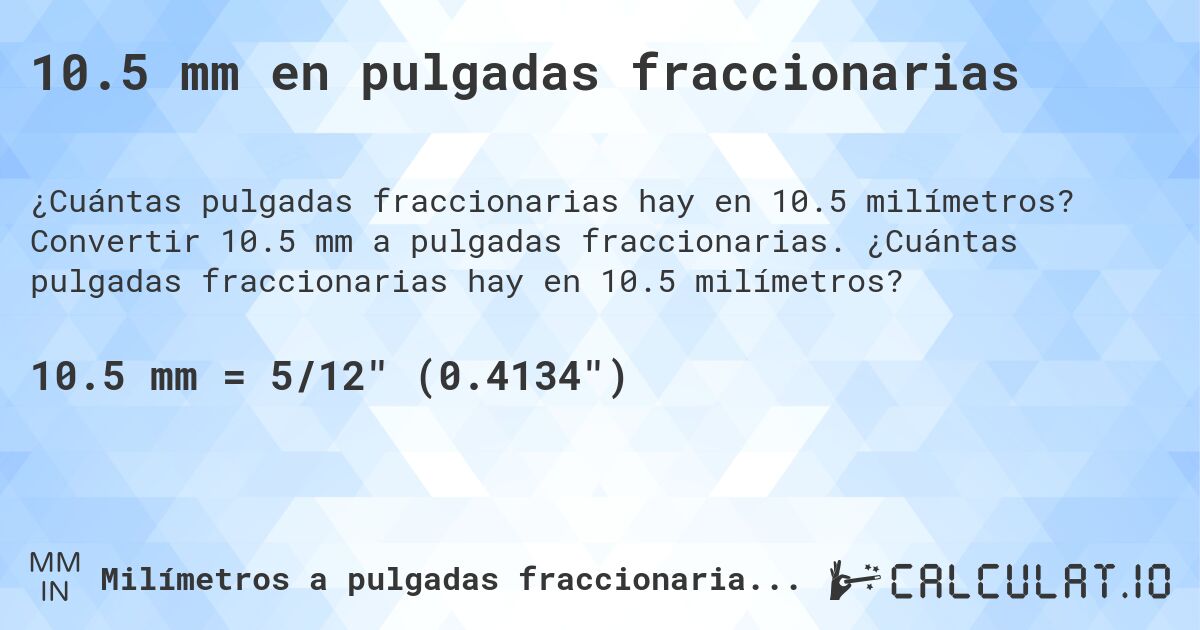 10.5 mm en pulgadas fraccionarias

¿Cuántas pulgadas fraccionarias hay en 10.5 milímetros? Convertir 10.5 mm a pulgadas fraccionarias. ¿Cuántas pulgadas fraccionarias hay en 10.5 milímetros?

10.5 mm = 5/12" (0.4134")

MM
IN
Milímetros a pulgadas fraccionaria...

CALCULAT.IO